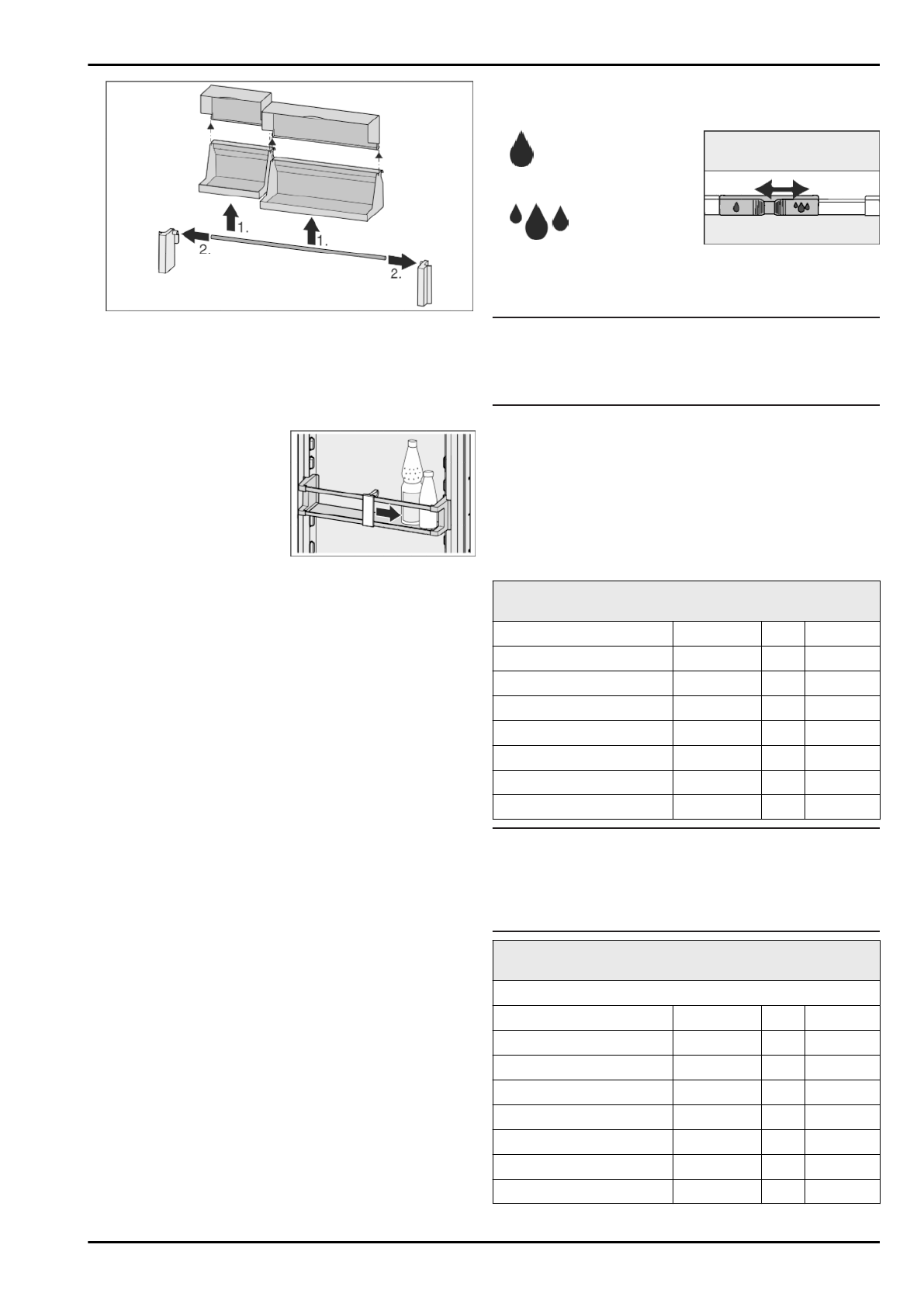 1.

1.

2.

2.